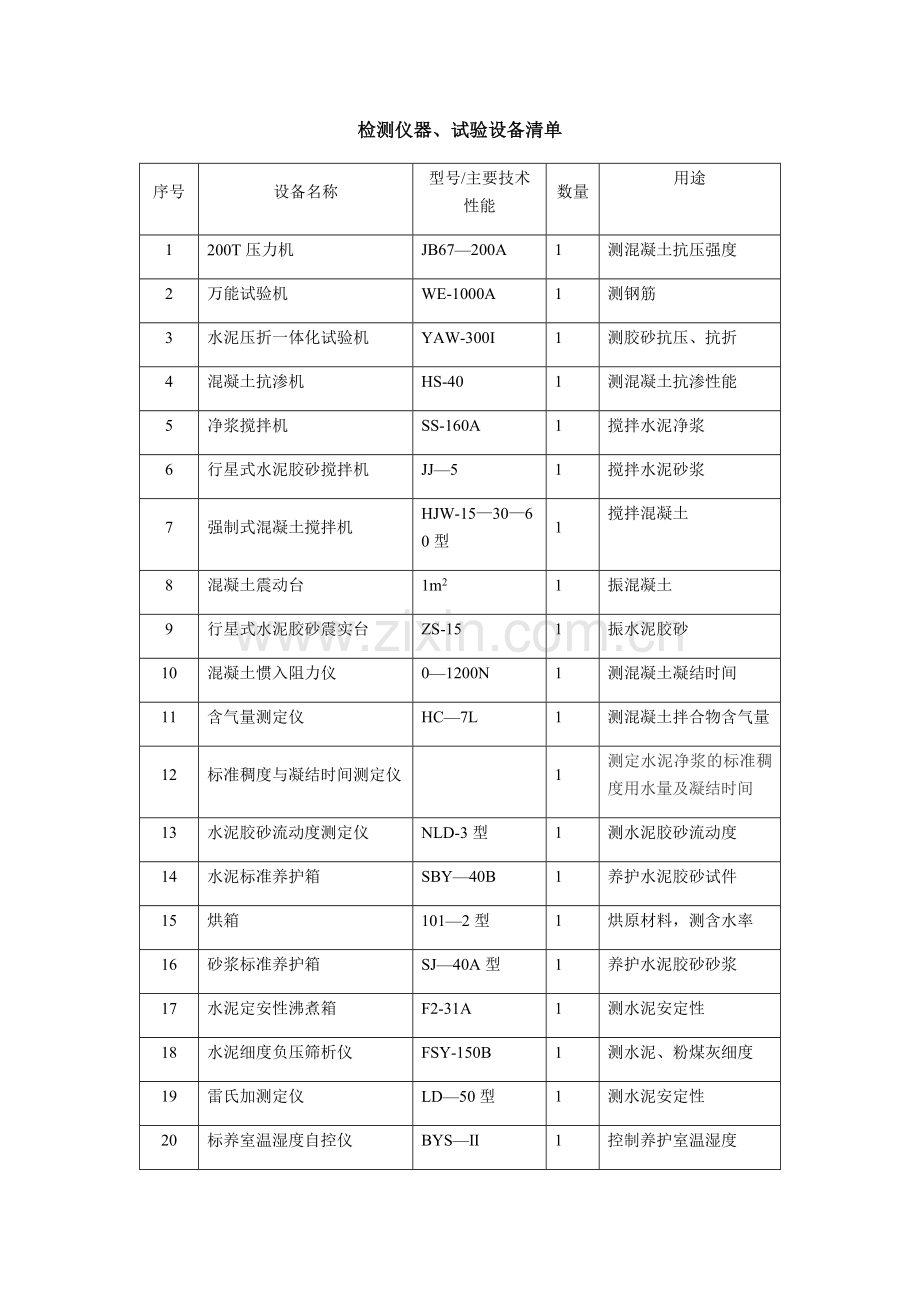 检测仪器、试验设备清单

| 序号 | 设备名称 | 型号/主要技术性能 | 数量 | 用途 |
|---|---|---|---|---|
| 1 | 200T压力机 | JB67—200A | 1 | 测混凝土抗压强度 |
| 2 | 万能试验机 | WE-1000A | 1 | 测钢筋 |
| 3 | 水泥压折一体化试验机 | YAW-300I | 1 | 测胶砂抗压、抗折 |
| 4 | 混凝土抗渗机 | HS-40 | 1 | 测混凝土抗渗性能 |
| 5 | 净浆搅拌机 | SS-160A | 1 | 搅拌水泥净浆 |
| 6 | 行星式水泥胶砂搅拌机 | JJ—5 | 1 | 搅拌水泥砂浆 |
| 7 | 强制式混凝土搅拌机 | HJW-15—30—60型 | 1 | 搅拌混凝土 |
| 8 | 混凝土震动台 | $1m^2$ | 1 | 振混凝土 |
| 9 | 行星式水泥胶砂震实台 | ZS-15 | 1 | 振水泥胶砂 |
| 10 | 混凝土惯入阻力仪 | 0—1200N | 1 | 测混凝土凝结时间 |
| 11 | 含气量测定仪 | HC—7L | 1 | 测混凝土拌合物含气量 |
| 12 | 标准稠度与凝结时间测定仪 |  | 1 | 测定水泥净浆的标准稠度用水量及凝结时间 |
| 13 | 水泥胶砂流动度测定仪 | NLD-3型 | 1 | 测水泥胶砂流动度 |
| 14 | 水泥标准养护箱 | SBY—40B | 1 | 养护水泥胶砂试件 |
| 15 | 烘箱 | 101—2型 | 1 | 烘原材料，测含水率 |
| 16 | 砂浆标准养护箱 | SJ—40A型 | 1 | 养护水泥胶砂砂浆 |
| 17 | 水泥定安性沸煮箱 | F2-31A | 1 | 测水泥安定性 |
| 18 | 水泥细度负压筛析仪 | FSY-150B | 1 | 测水泥、粉煤灰细度 |
| 19 | 雷氏加测定仪 | LD—50型 | 1 | 测水泥安定性 |
| 20 | 标养室温湿度自控仪 | BYS—II | 1 | 控制养护室温湿度 |

www.zixin.com.cn